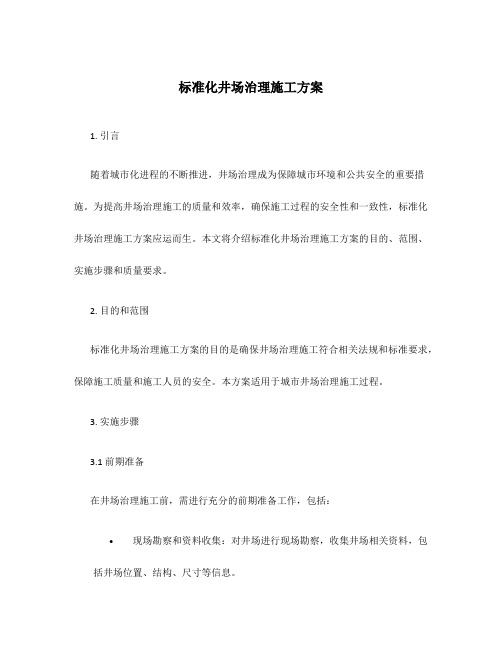 标准化井场治理施工方案

1. 引言

随着城市化进程的不断推进，井场治理成为保障城市环境和公共安全的重要措施。为提高井场治理施工的质量和效率，确保施工过程的安全性和一致性，标准化井场治理施工方案应运而生。本文将介绍标准化井场治理施工方案的目的、范围、实施步骤和质量要求。

2. 目的和范围

标准化井场治理施工方案的目的是确保井场治理施工符合相关法规和标准要求，保障施工质量和施工人员的安全。本方案适用于城市井场治理施工过程。

3. 实施步骤

3.1 前期准备

在井场治理施工前，需进行充分的前期准备工作，包括：

• 现场勘察和资料收集：对井场进行现场勘察，收集井场相关资料，包括井场位置、结构、尺寸等信息。